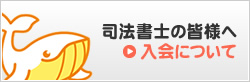 司法書士の皆様へ
入会について